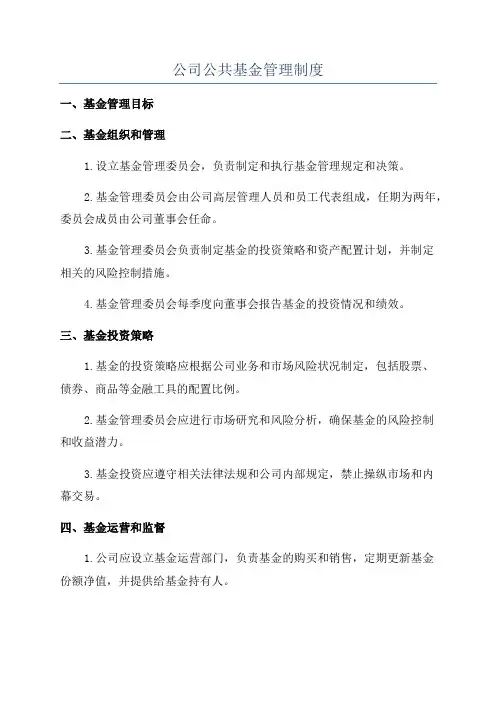 公司公共基金管理制度

一、基金管理目标

二、基金组织和管理

1.设立基金管理委员会，负责制定和执行基金管理规定和决策。

2.基金管理委员会由公司高层管理人员和员工代表组成，任期为两年，委员会成员由公司董事会任命。

3.基金管理委员会负责制定基金的投资策略和资产配置计划，并制定相关的风险控制措施。

4.基金管理委员会每季度向董事会报告基金的投资情况和绩效。

三、基金投资策略

1.基金的投资策略应根据公司业务和市场风险状况制定，包括股票、债券、商品等金融工具的配置比例。

2.基金管理委员会应进行市场研究和风险分析，确保基金的风险控制和收益潜力。

3.基金投资应遵守相关法律法规和公司内部规定，禁止操纵市场和内幕交易。

四、基金运营和监督

1.公司应设立基金运营部门，负责基金的购买和销售，定期更新基金份额净值，并提供给基金持有人。